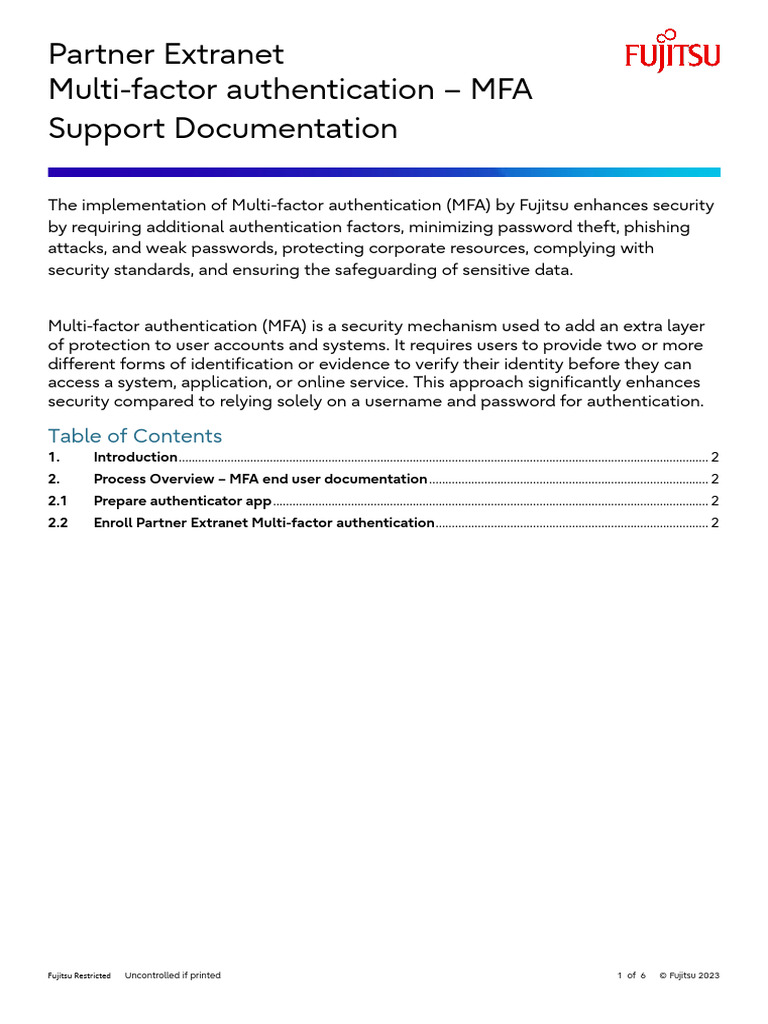 Partner Extranet
Multi-factor authentication – MFA
Support Documentation

FUJITSU

The implementation of Multi-factor authentication (MFA) by Fujitsu enhances security by requiring additional authentication factors, minimizing password theft, phishing attacks, and weak passwords, protecting corporate resources, complying with security standards, and ensuring the safeguarding of sensitive data.

Multi-factor authentication (MFA) is a security mechanism used to add an extra layer of protection to user accounts and systems. It requires users to provide two or more different forms of identification or evidence to verify their identity before they can access a system, application, or online service. This approach significantly enhances security compared to relying solely on a username and password for authentication.

Table of Contents

1. Introduction ........ 2
2. Process Overview – MFA end user documentation ........ 2
2.1 Prepare authenticator app ........ 2
2.2 Enroll Partner Extranet Multi-factor authentication ........ 2

Fujitsu Restricted Uncontrolled if printed 1 of 6 © Fujitsu 2023